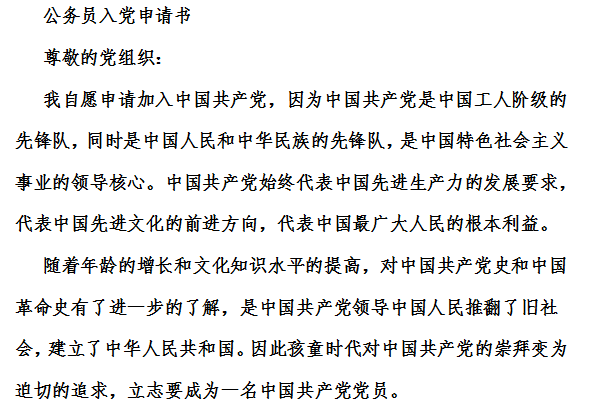 公务员入党申请书

尊敬的党组织：

我自愿申请加入中国共产党，因为中国共产党是中国工人阶级的先锋队，同时是中国人民和中华民族的先锋队，是中国特色社会主义事业的领导核心。中国共产党始终代表中国先进生产力的发展要求，代表中国先进文化的前进方向，代表中国最广大人民的根本利益。

随着年龄的增长和文化知识水平的提高，对中国共产党史和中国革命史有了进一步的了解，是中国共产党领导中国人民推翻了旧社会，建立了中华人民共和国。因此孩童时代对中国共产党的崇拜变为迫切的追求，立志要成为一名中国共产党党员。